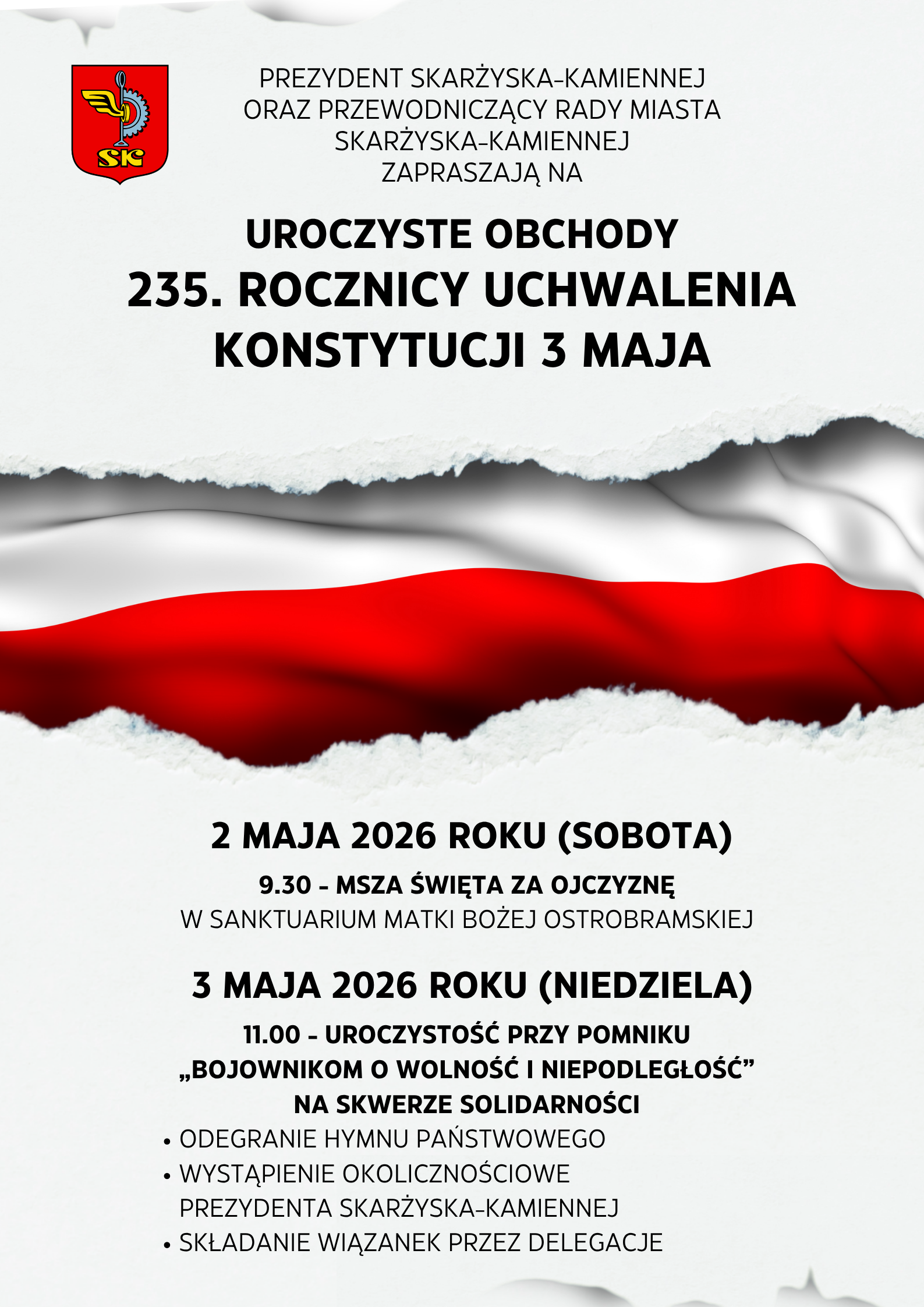 SK

PREZYDENT SKARŻYSKA-KAMIENNEJ ORAZ PRZEWODNICZĄCY RADY MIASTA SKARŻYSKA-KAMIENNEJ ZAPRASZAJĄ NA

UROCZYSTE OBCHODY 235. ROCZNICY UCHWALENIA KONSTYTUCJI 3 MAJA

2 MAJA 2026 ROKU (SOBOTA)

9.30 - MSZA ŚWIĘTA ZA OJCZYZNĘ
W SANKTUARIUM MATKI BOŻEJ OSTROBRAMSKIEJ

3 MAJA 2026 ROKU (NIEDZIELA)

11.00 - UROCZYSTOŚĆ PRZY POMNIKU „BOJOWNIKOM O WOLNOŚĆ I NIEPODLEGŁOŚĆ” NA SKWERZE SOLIDARNOŚCI

• ODEGRANIE HYMNU PAŃSTWOWEGO
• WYSTĄPIENIE OKOLICZNOŚCIOWE PREZYDENTA SKARŻYSKA-KAMIENNEJ
• SKŁADANIE WIĄZANEK PRZEZ DELEGACJE